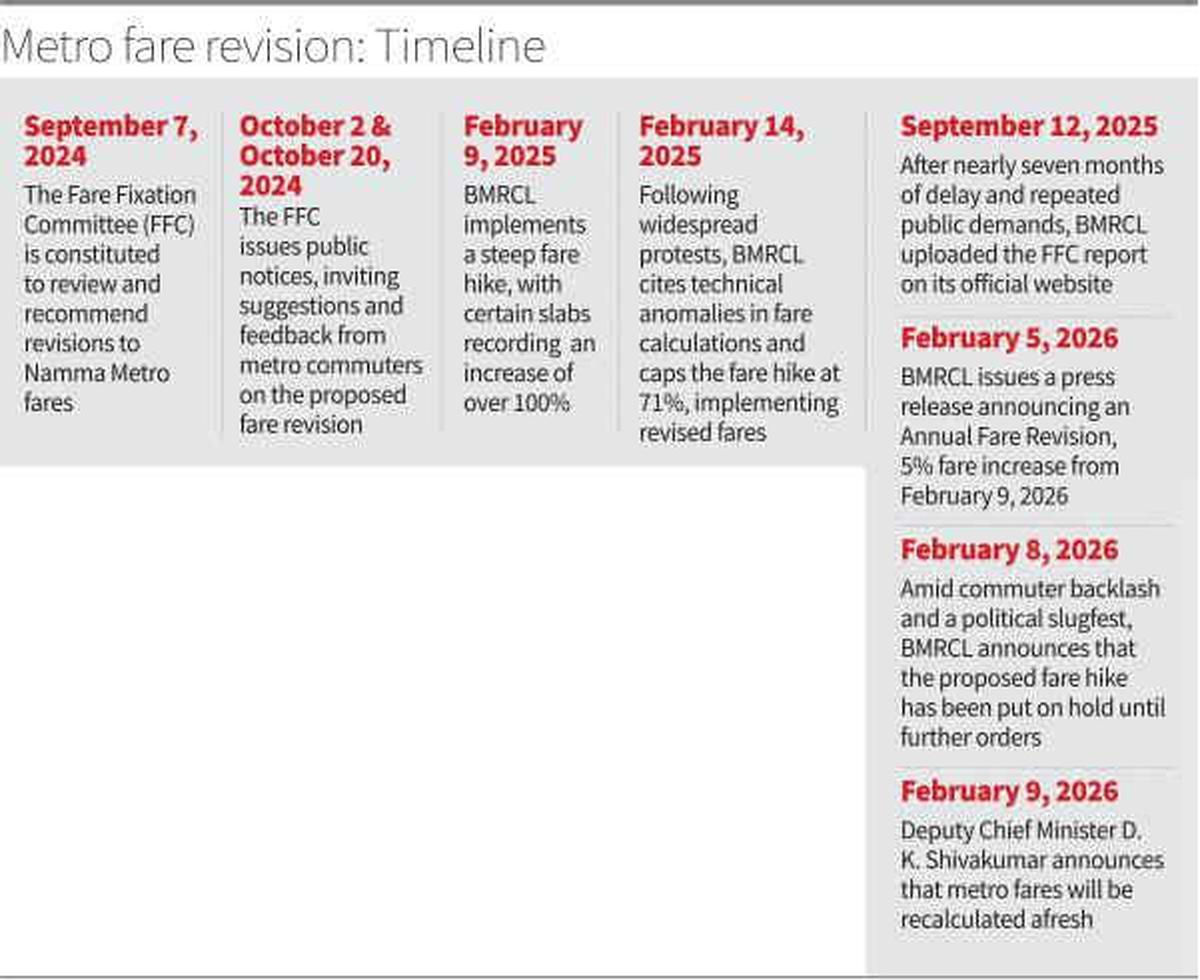 Metro fare revision: Timeline

September 7, 2024
The Fare Fixation Committee (FFC) is constituted to review and recommend revisions to Namma Metro fares

October 2 & October 20, 2024
The FFC issues public notices, inviting suggestions and feedback from metro commuters on the proposed fare revision

February 9, 2025
BMRCL implements a steep fare hike, with certain slabs recording an increase of over 100%

February 14, 2025
Following widespread protests, BMRCL cites technical anomalies in fare calculations and caps the fare hike at 71%, implementing revised fares

September 12, 2025
After nearly seven months of delay and repeated public demands, BMRCL uploaded the FFC report on its official website

February 5, 2026
BMRCL issues a press release announcing an Annual Fare Revision, 5% fare increase from February 9, 2026

February 8, 2026
Amid commuter backlash and a political slugfest, BMRCL announces that the proposed fare hike has been put on hold until further orders

February 9, 2026
Deputy Chief Minister D. K. Shivakumar announces that metro fares will be recalculated afresh